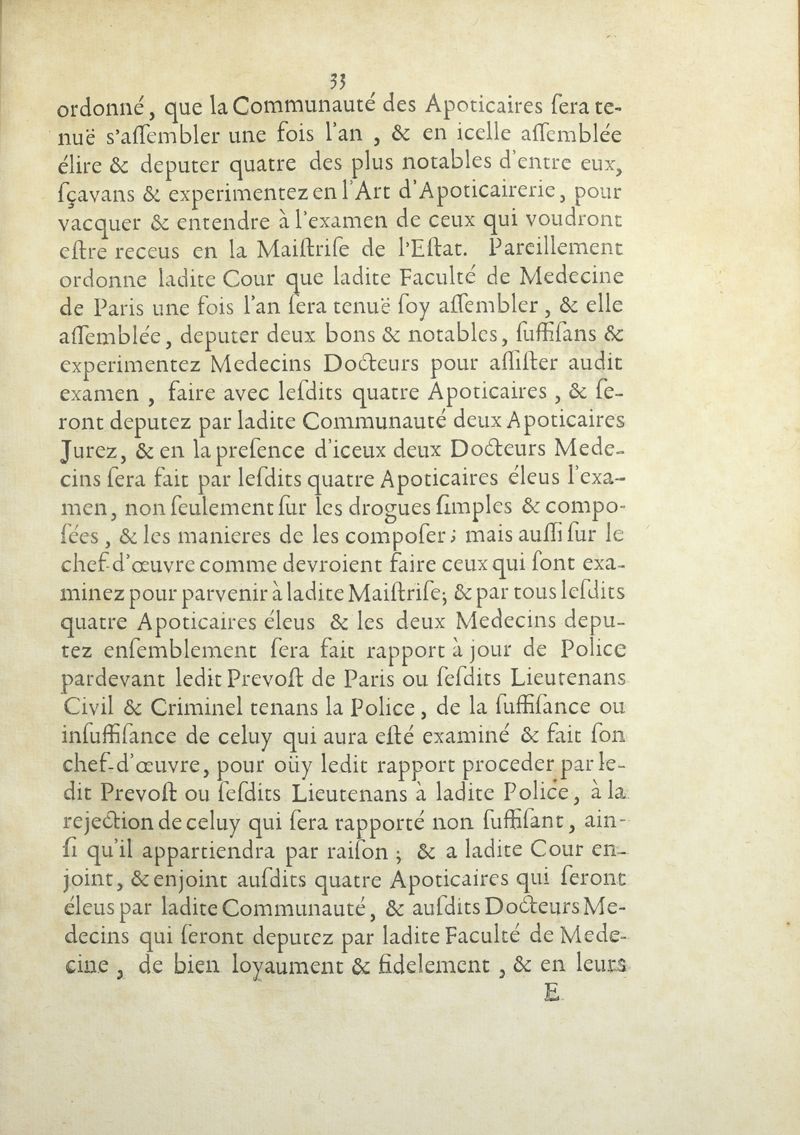 33

ordonné, que la Communauté des Apoticaires sera tenuë s'assembler une fois l'an, & en icelle assemblée élire & deputer quatre des plus notables d'entre eux, sçavans & experimentez en l'Art d'Apoticairerie, pour vacquer & entendre à l'examen de ceux qui voudront estre receus en la Maistrise de l'Estat. Pareillement ordonne ladite Cour que ladite Faculté de Medecine de Paris une fois l'an sera tenuë soy assembler, & elle assemblée, deputer deux bons & notables, suffisans & experimentez Medecins Docteurs pour assister audit examen, faire avec lesdits quatre Apoticaires, & seront deputez par ladite Communauté deux Apoticaires Jurez, & en la presence d'iceux deux Docteurs Medecins sera fait par lesdits quatre Apoticaires éleus l'examen, non seulement sur les drogues simples & composées, & les manieres de les composer; mais aussi sur le chef-d'œuvre comme devroient faire ceux qui sont examinez pour parvenir à ladite Maistrise; & par tous lesdits quatre Apoticaires éleus & les deux Medecins deputez ensemblement sera fait rapport à jour de Police pardevant ledit Prevost de Paris ou sesdits Lieutenans Civil & Criminel tenans la Police, de la suffisance ou insuffisance de celuy qui aura esté examiné & fait son chef-d'œuvre, pour oüy ledit rapport proceder par ledit Prevost ou sesdits Lieutenans à ladite Police, à la rejection de celuy qui sera rapporté non suffisant, ainsi qu'il appartiendra par raison; & a ladite Cour enjoint, & enjoint ausdits quatre Apoticaires qui seront éleus par ladite Communauté, & ausdits Docteurs Medecins qui seront deputez par ladite Faculté de Medecine, de bien loyaument & fidelement, & en leurs

E